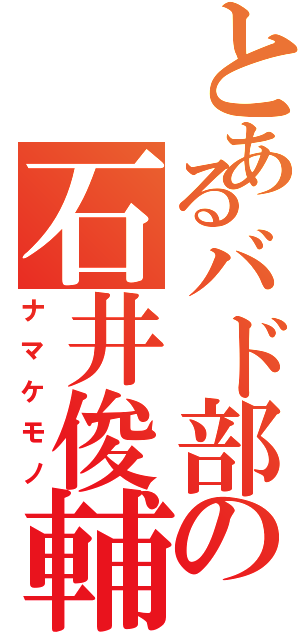 とあるバド部の
石井俊輔
ナマケモノ